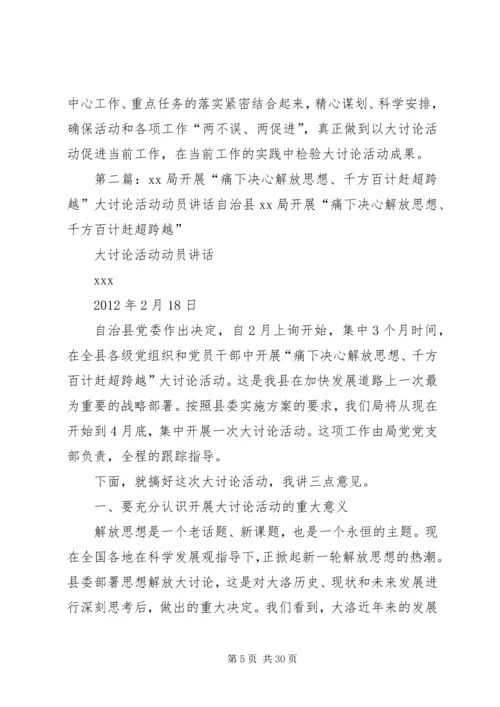 中心工作、重点任务的落实紧密结合起来，精心谋划、科学安排，确保活动和各项工作“两不误、两促进”，真正做到以大讨论活动促进当前工作，在当前工作的实践中检验大讨论活动成果。

第二篇：xx局开展“痛下决心解放思想、千方百计赶超跨越”大讨论活动动员讲话自治县xx局开展“痛下决心解放思想、千方百计赶超跨越”

大讨论活动动员讲话

xxx

2012年2月18日

自治县党委作出决定，自2月上询开始，集中3个月时间，在全县各级党组织和党员干部中开展“痛下决心解放思想、千方百计赶超跨越”大讨论活动。这是我县在加快发展道路上一次最为重要的战略部署。按照县委实施方案的要求，我们局将从现在开始到4月底，集中开展一次大讨论活动。这项工作由局党党支部负责，全程的跟踪指导。

下面，就搞好这次大讨论活动，我讲三点意见。

一、要充分认识开展大讨论活动的重大意义

解放思想是一个老话题、新课题，也是一个永恒的主题。现在全国各地在科学发展观指导下，正掀起新一轮解放思想的热潮。县委部署思想解放大讨论，这是对大洛历史、现状和未来发展进行深刻思考后，做出的重大决定。我们看到，大洛近年来的发展

第5页 共30页